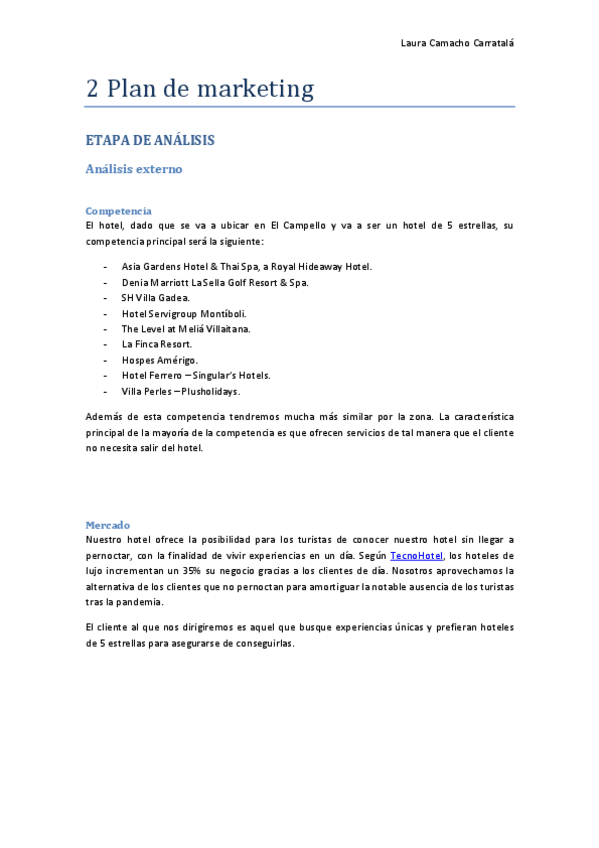 Laura Camacho Carratalá

2 Plan de marketing

ETAPA DE ANÁLISIS

Análisis externo

Competencia
El hotel, dado que se va a ubicar en El Campello y va a ser un hotel de 5 estrellas, su competencia principal será la siguiente:

- Asia Gardens Hotel & Thai Spa, a Royal Hideaway Hotel.
- Denia Marriott La Sella Golf Resort & Spa.
- SH Villa Gadea.
- Hotel Servigroup Montíboli.
- The Level at Meliá Villaitana.
- La Finca Resort.
- Hospes Amérigo.
- Hotel Ferrero – Singular's Hotels.
- Villa Perles – Plusholidays.

Además de esta competencia tendremos mucha más similar por la zona. La característica principal de la mayoría de la competencia es que ofrecen servicios de tal manera que el cliente no necesita salir del hotel.

Mercado
Nuestro hotel ofrece la posibilidad para los turistas de conocer nuestro hotel sin llegar a pernoctar, con la finalidad de vivir experiencias en un día. Según TecnoHotel, los hoteles de lujo incrementan un 35% su negocio gracias a los clientes de día. Nosotros aprovechamos la alternativa de los clientes que no pernoctan para amortiguar la notable ausencia de los turistas tras la pandemia.

El cliente al que nos dirigiremos es aquel que busque experiencias únicas y prefieran hoteles de 5 estrellas para asegurarse de conseguirlas.